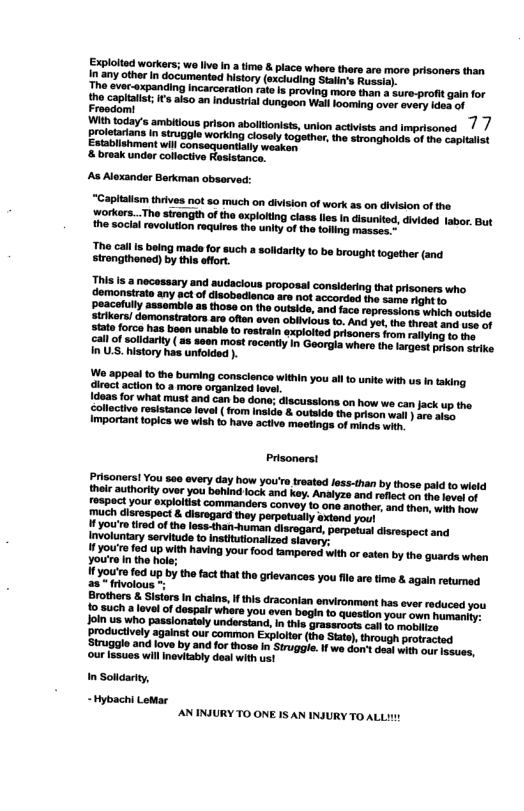 Exploited workers; we live in a time & place where there are more prisoners than in any other in documented history (excluding Stalin's Russia).
The ever-expanding incarceration rate is proving more than a sure-profit gain for the capitalist; it's also an industrial dungeon Wall looming over every idea of Freedom!
With today's ambitious prison abolitionists, union activists and imprisoned proletarians in struggle working closely together, the strongholds of the capitalist Establishment will consequentially weaken & break under collective Resistance.

77

As Alexander Berkman observed:

"Capitalism thrives not so much on division of work as on division of the workers...The strength of the exploiting class lies in disunited, divided labor. But the social revolution requires the unity of the toiling masses."

The call is being made for such a solidarity to be brought together (and strengthened) by this effort.

This is a necessary and audacious proposal considering that prisoners who demonstrate any act of disobedience are not accorded the same right to peacefully assemble as those on the outside, and face repressions which outside strikers/ demonstrators are often even oblivious to. And yet, the threat and use of state force has been unable to restrain exploited prisoners from rallying to the call of solidarity ( as seen most recently in Georgia where the largest prison strike in U.S. history has unfolded ).

We appeal to the burning conscience within you all to unite with us in taking direct action to a more organized level.
Ideas for what must and can be done; discussions on how we can jack up the collective resistance level ( from inside & outside the prison wall ) are also important topics we wish to have active meetings of minds with.

Prisoners!

Prisoners! You see every day how you're treated less-than by those paid to wield their authority over you behind lock and key. Analyze and reflect on the level of respect your exploitist commanders convey to one another, and then, with how much disrespect & disregard they perpetually extend you!
If you're tired of the less-than-human disregard, perpetual disrespect and involuntary servitude to institutionalized slavery;
If you're fed up with having your food tampered with or eaten by the guards when you're in the hole;
If you're fed up by the fact that the grievances you file are time & again returned as " frivolous ";
Brothers & Sisters in chains, if this draconian environment has ever reduced you to such a level of despair where you even begin to question your own humanity: join us who passionately understand, in this grassroots call to mobilize productively against our common Exploiter (the State), through protracted Struggle and love by and for those in Struggle. If we don't deal with our issues, our issues will inevitably deal with us!

In Solidarity,

- Hybachi LeMar

AN INJURY TO ONE IS AN INJURY TO ALL!!!!